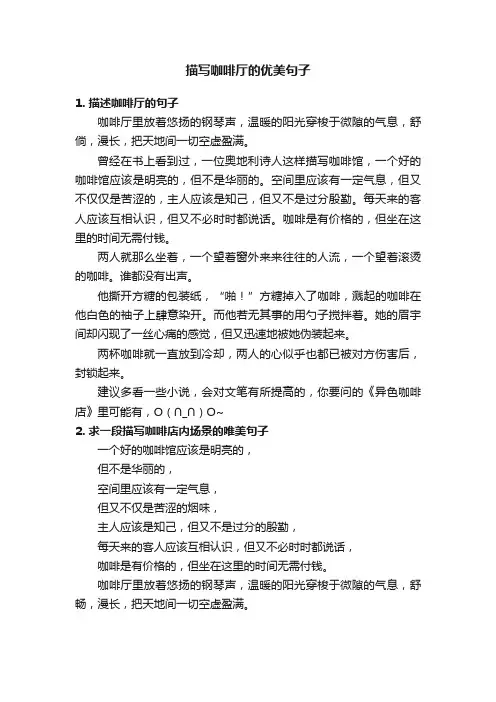 描写咖啡厅的优美句子

1. 描述咖啡厅的句子

咖啡厅里放着悠扬的钢琴声，温暖的阳光穿梭于微隙的气息，舒倘，漫长，把天地间一切空虚盈满。

曾经在书上看到过，一位奥地利诗人这样描写咖啡馆，一个好的咖啡馆应该是明亮的，但不是华丽的。空间里应该有一定气息，但又不仅仅是苦涩的，主人应该是知己，但又不是过分殷勤。每天来的客人应该互相认识，但又不必时时都说话。咖啡是有价格的，但坐在这里的时间无需付钱。

两人就那么坐着，一个望着窗外来来往往的人流，一个望着滚烫的咖啡。谁都没有出声。

他撕开方糖的包装纸，“啪！”方糖掉入了咖啡，溅起的咖啡在他白色的袖子上肆意染开。而他若无其事的用勺子搅拌着。她的眉宇间却闪现了一丝心痛的感觉，但又迅速地被她伪装起来。

两杯咖啡就一直放到冷却，两人的心似乎也都已被对方伤害后，封锁起来。

建议多看一些小说，会对文笔有所提高的，你要问的《异色咖啡店》里可能有，O（∩_∩）O~

2. 求一段描写咖啡店内场景的唯美句子

一个好的咖啡馆应该是明亮的，

但不是华丽的，

空间里应该有一定气息，

但又不仅是苦涩的烟味，

主人应该是知己，但又不是过分的殷勤，

每天来的客人应该互相认识，但又不必时时都说话，

咖啡是有价格的，但坐在这里的时间无需付钱。

咖啡厅里放着悠扬的钢琴声，温暖的阳光穿梭于微隙的气息，舒畅，漫长，把天地间一切空虚盈满。